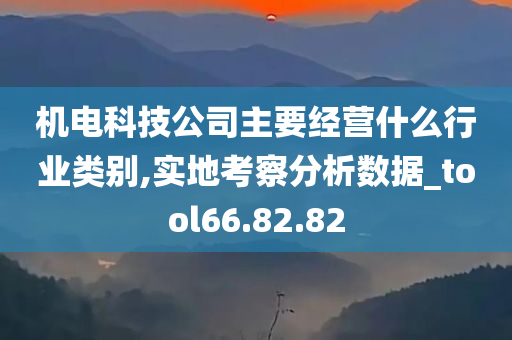 机电科技公司主要经营什么行业类别,实地考察分析数据_tool66.82.82